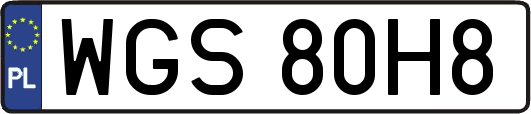 PL

WGS 80H8